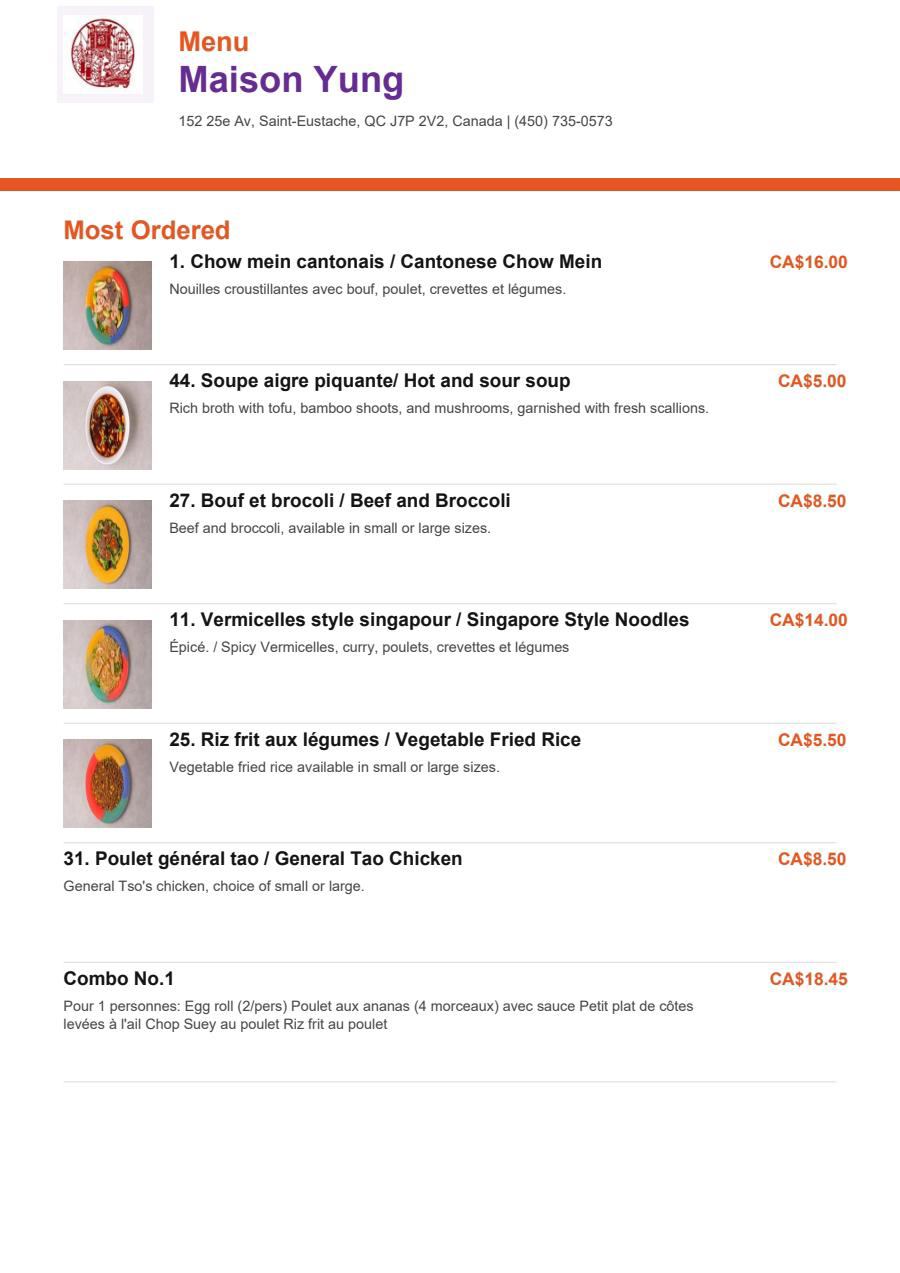 Menu
Maison Yung
152 25e Av, Saint-Eustache, QC J7P 2V2, Canada | (450) 735-0573

Most Ordered

1. Chow mein cantonais / Cantonese Chow Mein
CA$16.00
Nouilles croustillantes avec bouf, poulet, crevettes et légumes.

44. Soupe aigre piquante/ Hot and sour soup
CA$5.00
Rich broth with tofu, bamboo shoots, and mushrooms, garnished with fresh scallions.

27. Bouf et brocoli / Beef and Broccoli
CA$8.50
Beef and broccoli, available in small or large sizes.

11. Vermicelles style singapour / Singapore Style Noodles
CA$14.00
Épicé. / Spicy Vermicelles, curry, poulets, crevettes et légumes

25. Riz frit aux légumes / Vegetable Fried Rice
CA$5.50
Vegetable fried rice available in small or large sizes.

31. Poulet général tao / General Tao Chicken
CA$8.50
General Tso's chicken, choice of small or large.

Combo No.1
CA$18.45
Pour 1 personnes: Egg roll (2/pers) Poulet aux ananas (4 morceaux) avec sauce Petit plat de côtes levées à l'ail Chop Suey au poulet Riz frit au poulet